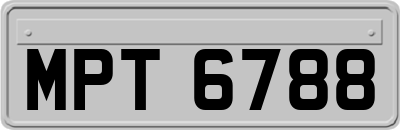 MPT 6788